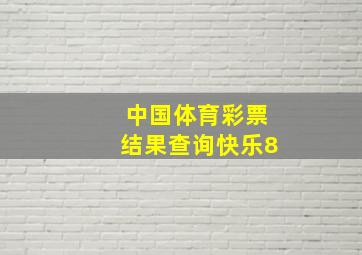 中国体育彩票
结果查询快乐8